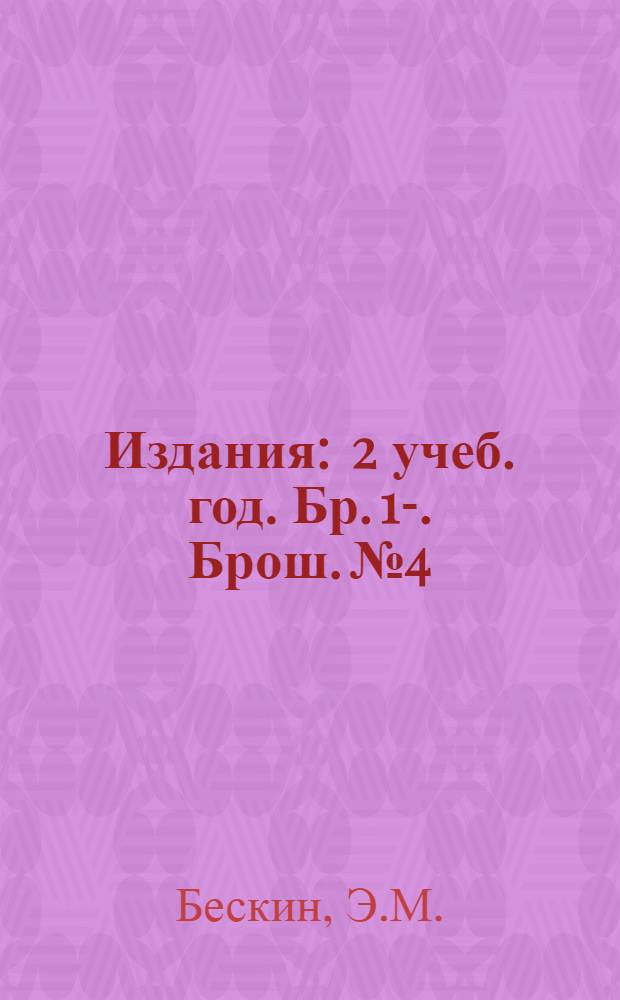 Издания: 2 учеб. год. Бр. 1-. Брош. №4

Бескин, Э.М.